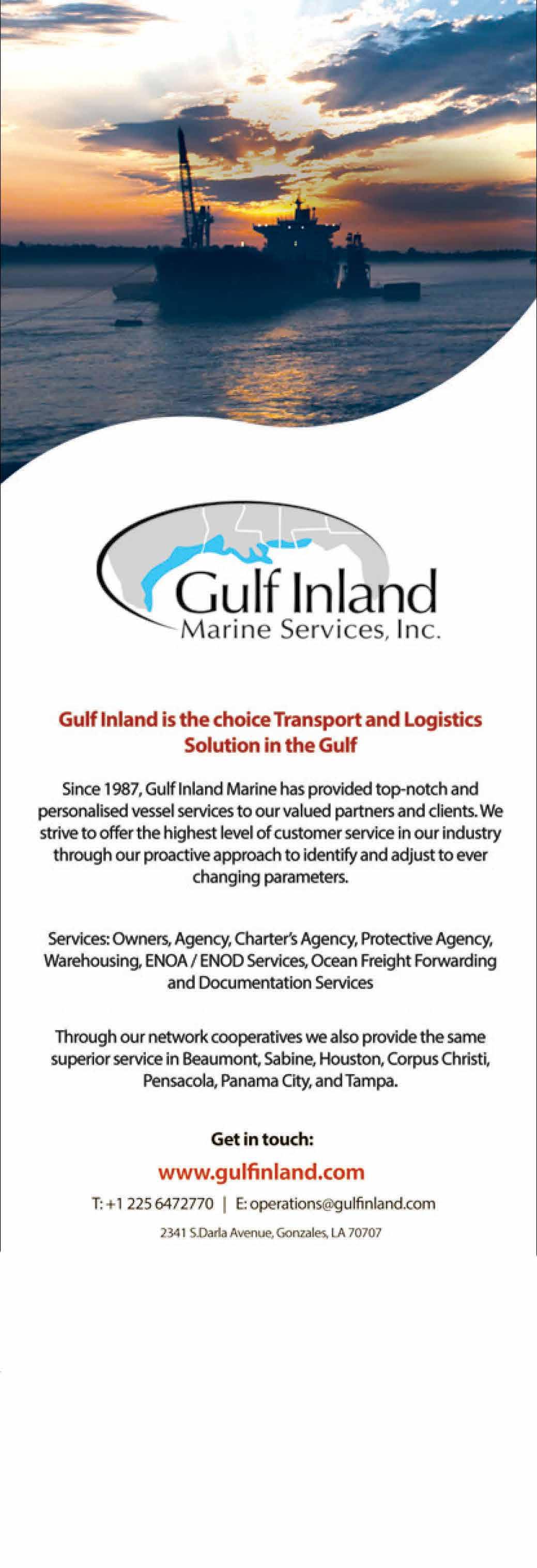 Gulf Inland
Marine Services, Inc.

Gulf Inland is the choice Transport and Logistics Solution in the Gulf

Since 1987, Gulf Inland Marine has provided top-notch and personalised vessel services to our valued partners and clients. We strive to offer the highest level of customer service in our industry through our proactive approach to identify and adjust to ever changing parameters.

Services: Owners, Agency, Charter's Agency, Protective Agency, Warehousing, ENOA / ENOD Services, Ocean Freight Forwarding and Documentation Services

Through our network cooperatives we also provide the same superior service in Beaumont, Sabine, Houston, Corpus Christi, Pensacola, Panama City, and Tampa.

Get in touch:

www.gulfinland.com

T: +1 225 6472770 | E: operations@gulfinland.com

2341 S.Darla Avenue, Gonzales, LA 70707